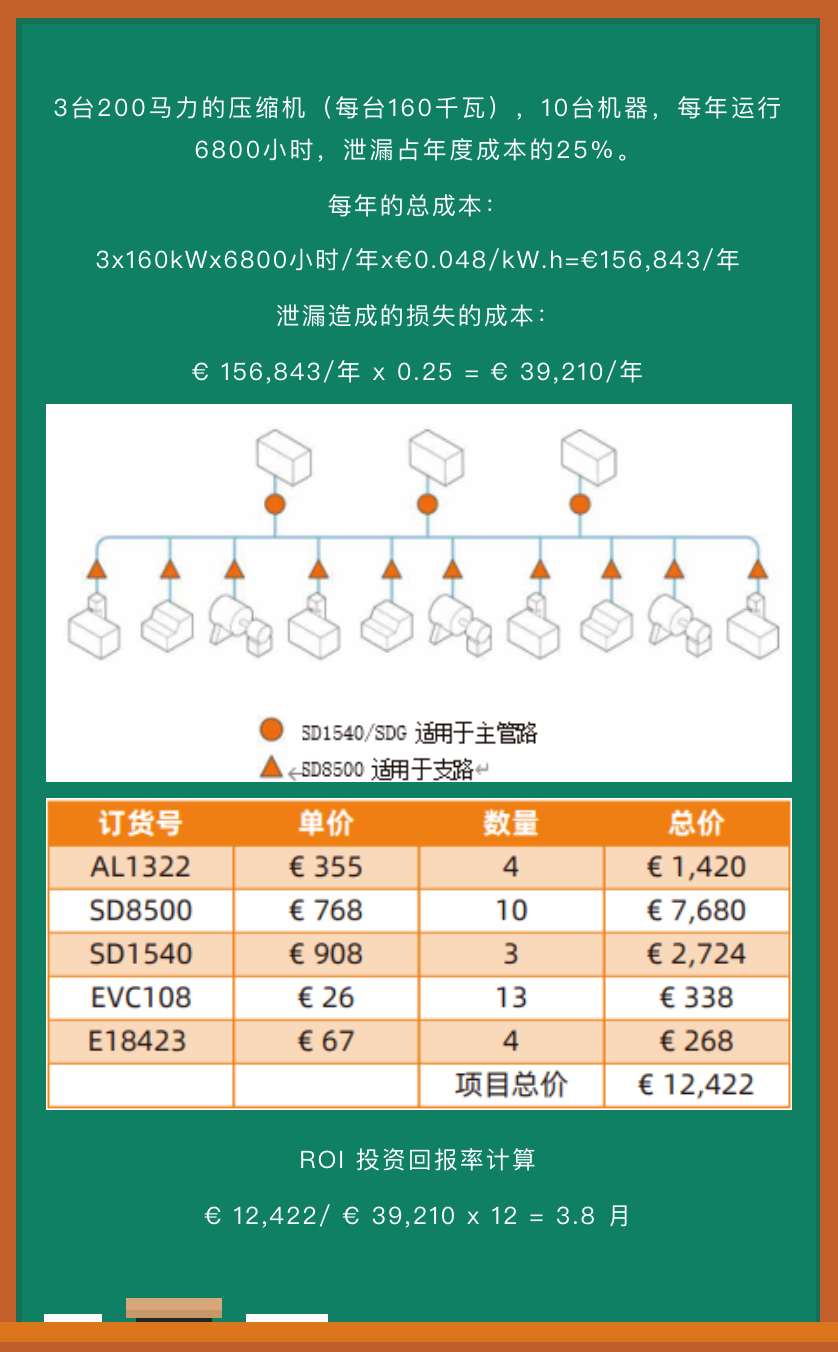 3台200马力的压缩机（每台160千瓦），10台机器，每年运行6800小时，泄漏占年度成本的25%。

每年的总成本：

3x160kWx6800小时/年x€0.048/kW.h=€156,843/年

泄漏造成的损失的成本：

€ 156,843/年 x 0.25 = € 39,210/年

SD1540/SDG 适用于主管路
SD8500 适用于支路

| 订货号 | 单价 | 数量 | 总价 |
|---|---|---|---|
| AL1322 | € 355 | 4 | € 1,420 |
| SD8500 | € 768 | 10 | € 7,680 |
| SD1540 | € 908 | 3 | € 2,724 |
| EVC108 | € 26 | 13 | € 338 |
| E18423 | € 67 | 4 | € 268 |
| | | 项目总价 | € 12,422 |

ROI 投资回报率计算

€ 12,422/ € 39,210 x 12 = 3.8 月